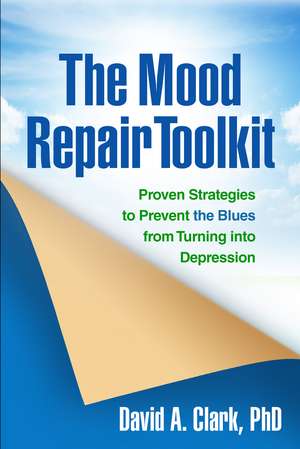 The Mood Repair Toolkit

Proven Strategies to Prevent the Blues from Turning into Depression

David A. Clark, PhD